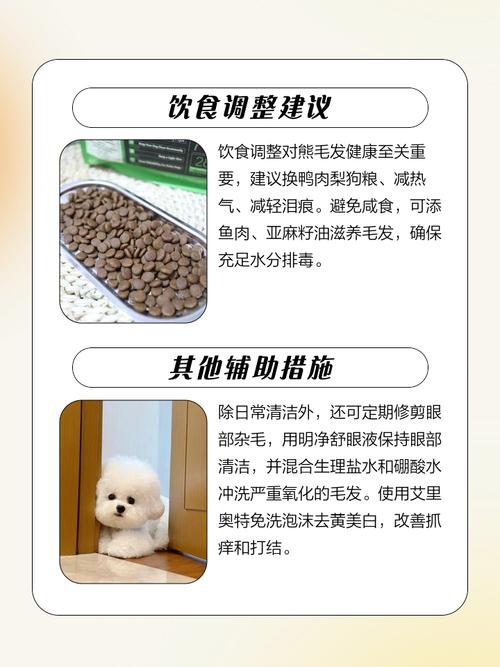 饮食调整建议

饮食调整对熊毛发健康至关重要，建议换鸭肉梨狗粮、减热气、减轻泪痕。避免咸食，可添鱼肉、亚麻籽油滋养毛发，确保充足水分排毒。

其他辅助措施

除日常清洁外，还可定期修剪眼部杂毛，用明净舒眼液保持眼部清洁，并混合生理盐水和硼酸水冲洗严重氧化的毛发。使用艾里奥特免洗泡沫去黄美白，改善抓痒和打结。